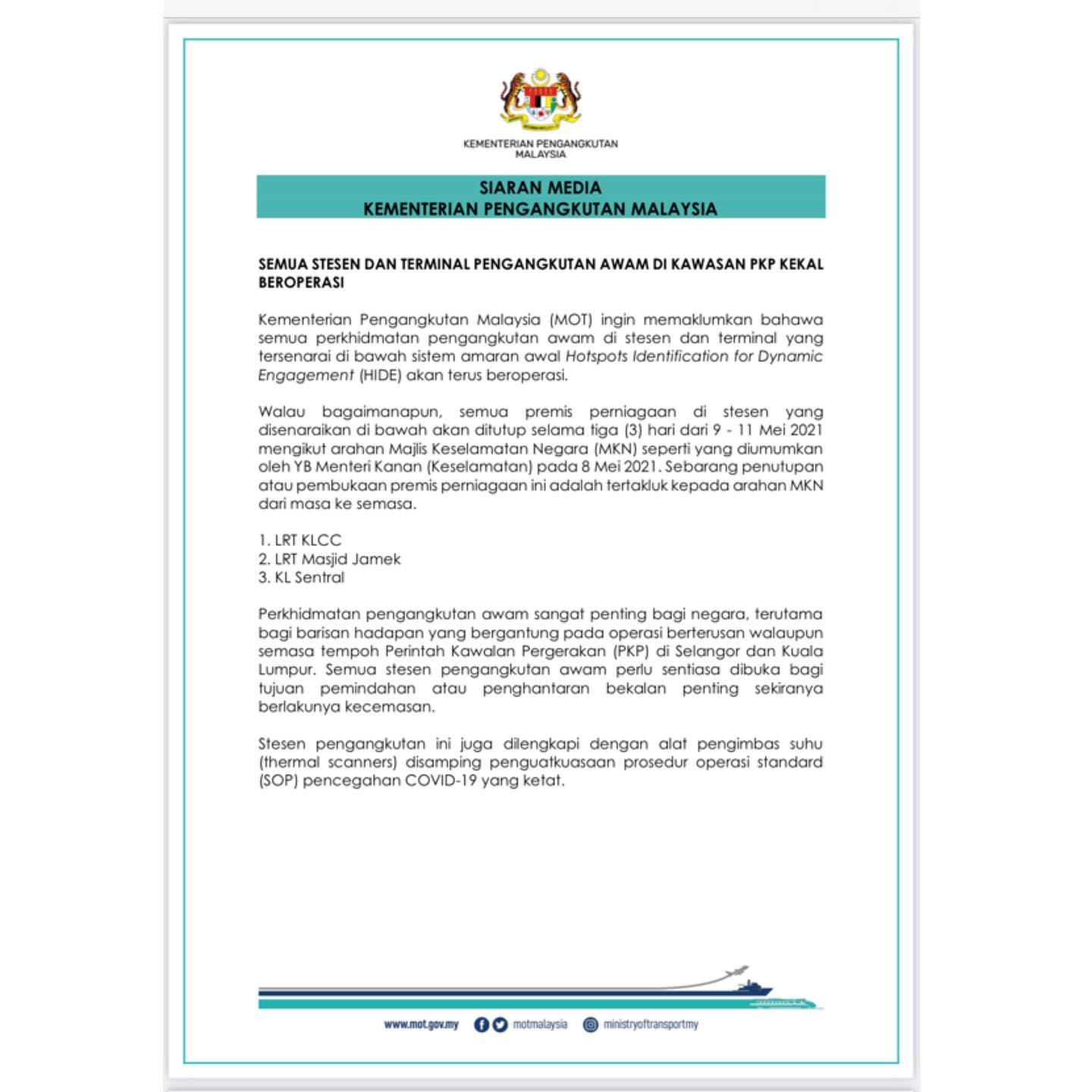 KEMENTERIAN PENGANGKUTAN MALAYSIA

SIARAN MEDIA
KEMENTERIAN PENGANGKUTAN MALAYSIA

SEMUA STESEN DAN TERMINAL PENGANGKUTAN AWAM DI KAWASAN PKP KEKAL BEROPERASI

Kementerian Pengangkutan Malaysia (MOT) ingin memaklumkan bahawa semua perkhidmatan pengangkutan awam di stesen dan terminal yang tersenarai di bawah sistem amaran awal Hotspots Identification for Dynamic Engagement (HIDE) akan terus beroperasi.

Walau bagaimanapun, semua premis perniagaan di stesen yang disenaraikan di bawah akan ditutup selama tiga (3) hari dari 9 - 11 Mei 2021 mengikut arahan Majlis Keselamatan Negara (MKN) seperti yang diumumkan oleh YB Menteri Kanan (Keselamatan) pada 8 Mei 2021. Sebarang penutupan atau pembukaan premis perniagaan ini adalah tertakluk kepada arahan MKN dari masa ke semasa.

1. LRT KLCC
2. LRT Masjid Jamek
3. KL Sentral

Perkhidmatan pengangkutan awam sangat penting bagi negara, terutama bagi barisan hadapan yang bergantung pada operasi berterusan walaupun semasa tempoh Perintah Kawalan Pergerakan (PKP) di Selangor dan Kuala Lumpur. Semua stesen pengangkutan awam perlu sentiasa dibuka bagi tujuan pemindahan atau penghantaran bekalan penting sekiranya berlakunya kecemasan.

Stesen pengangkutan ini juga dilengkapi dengan alat pengimbas suhu (thermal scanners) disamping penguatkuasaan prosedur operasi standard (SOP) pencegahan COVID-19 yang ketat.

www.mot.gov.my motmalaysia ministryoftransportmy